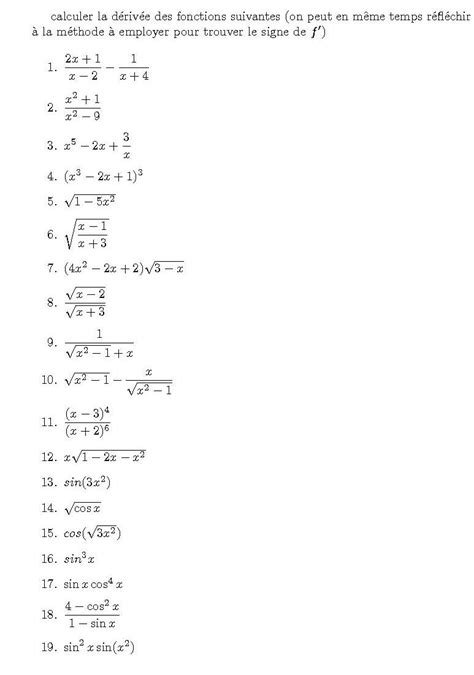 calculer la dérivée des fonctions suivantes (on peut en même temps réfléchir à la méthode à employer pour trouver le signe de $f'$)

1. $\frac{2x+1}{x-2} - \frac{1}{x+4}$
2. $\frac{x^2+1}{x^2-9}$
3. $x^5 - 2x + \frac{3}{x}$
4. $(x^3 - 2x + 1)^3$
5. $\sqrt{1-5x^2}$
6. $\sqrt{\frac{x-1}{x+3}}$
7. $(4x^2 - 2x + 2)\sqrt{3-x}$
8. $\frac{\sqrt{x-2}}{\sqrt{x+3}}$
9. $\frac{1}{\sqrt{x^2-1}+x}$
10. $\sqrt{x^2-1} - \frac{x}{\sqrt{x^2-1}}$
11. $\frac{(x-3)^4}{(x+2)^6}$
12. $x\sqrt{1-2x-x^2}$
13. $sin(3x^2)$
14. $\sqrt{\cos x}$
15. $cos(\sqrt{3x^2})$
16. $sin^3 x$
17. $\sin x \cos^4 x$
18. $\frac{4-\cos^2 x}{1-\sin x}$
19. $\sin^2 x \sin(x^2)$